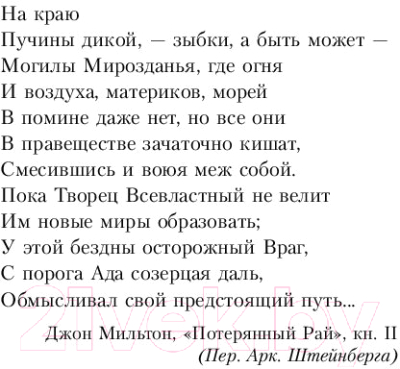 На краю
Пучины дикой, — зыбки, а быть может —
Могилы Мирозданья, где огня
И воздуха, материков, морей
В помине даже нет, но все они
В правеществе зачаточно кишат,
Смесившись и воюя меж собой.
Пока Творец Всевластный не велит
Им новые миры образовать;
У этой бездны осторожный Враг,
С порога Ада созерцая даль,
Обмысливал свой предстоящий путь...

Джон Мильтон, «Потерянный Рай», кн. II
(Пер. Арк. Штейнберга)

21vek.by